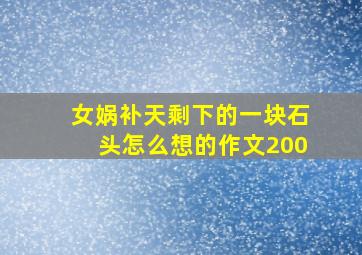 女娲补天剩下的一块石头怎么想的作文200